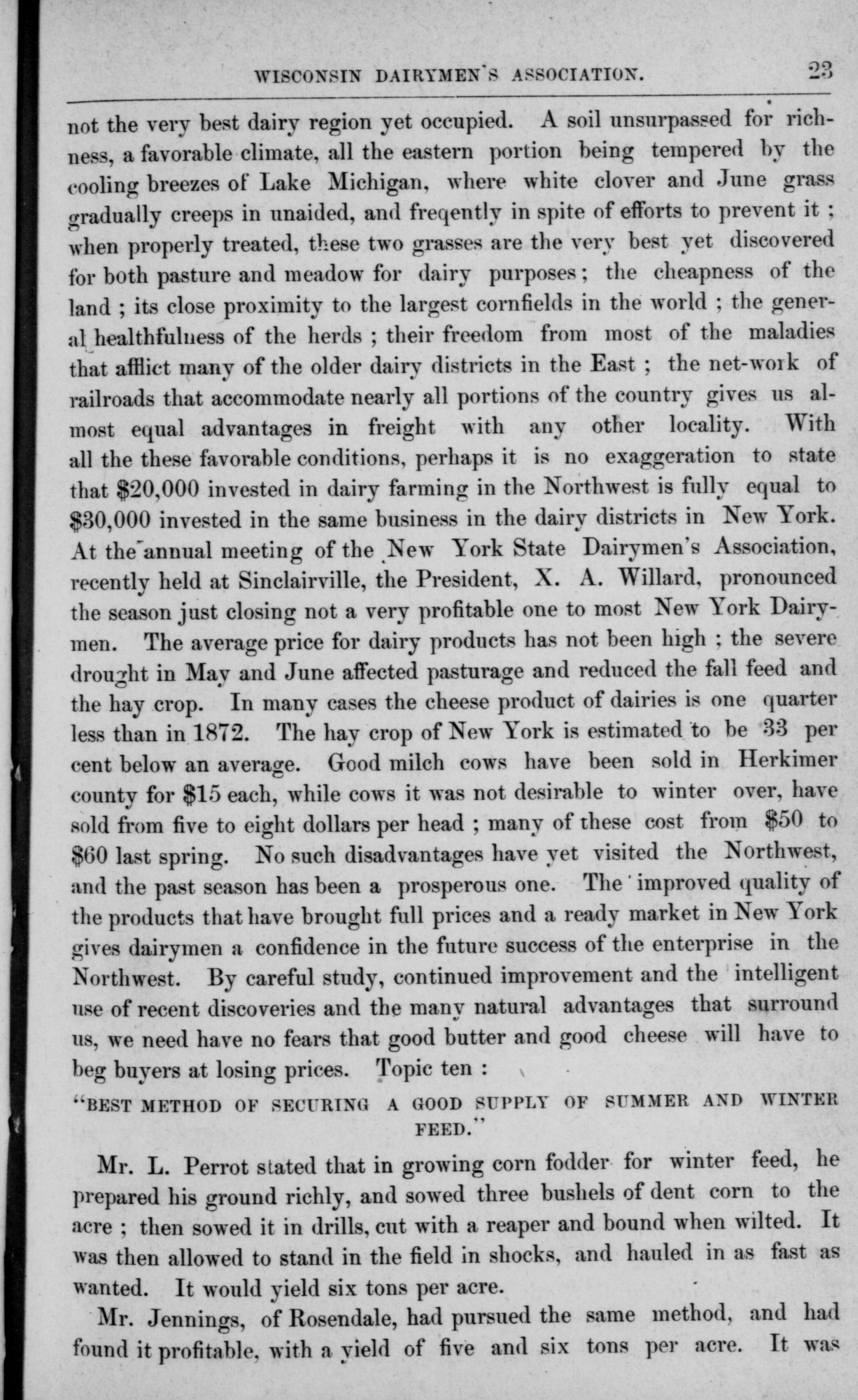 WISCONSIN DAIRYMEN'S ASSOCIATION. 23

not the very best dairy region yet occupied. A soil unsurpassed for richness, a favorable climate, all the eastern portion being tempered by the cooling breezes of Lake Michigan, where white clover and June grass gradually creeps in unaided, and freqently in spite of efforts to prevent it ; when properly treated, these two grasses are the very best yet discovered for both pasture and meadow for dairy purposes ; the cheapness of the land ; its close proximity to the largest cornfields in the world ; the general healthfulness of the herds ; their freedom from most of the maladies that afflict many of the older dairy districts in the East ; the net-work of railroads that accommodate nearly all portions of the country gives us almost equal advantages in freight with any other locality. With all the these favorable conditions, perhaps it is no exaggeration to state that $20,000 invested in dairy farming in the Northwest is fully equal to $30,000 invested in the same business in the dairy districts in New York. At the annual meeting of the New York State Dairymen's Association, recently held at Sinclairville, the President, X. A. Willard, pronounced the season just closing not a very profitable one to most New York Dairymen. The average price for dairy products has not been high ; the severe drought in May and June affected pasturage and reduced the fall feed and the hay crop. In many cases the cheese product of dairies is one quarter less than in 1872. The hay crop of New York is estimated to be 33 per cent below an average. Good milch cows have been sold in Herkimer county for $15 each, while cows it was not desirable to winter over, have sold from five to eight dollars per head ; many of these cost from $50 to $60 last spring. No such disadvantages have yet visited the Northwest, and the past season has been a prosperous one. The improved quality of the products that have brought full prices and a ready market in New York gives dairymen a confidence in the future success of the enterprise in the Northwest. By careful study, continued improvement and the intelligent use of recent discoveries and the many natural advantages that surround us, we need have no fears that good butter and good cheese will have to beg buyers at losing prices. Topic ten :

"BEST METHOD OF SECURING A GOOD SUPPLY OF SUMMER AND WINTER FEED."

Mr. L. Perrot stated that in growing corn fodder for winter feed, he prepared his ground richly, and sowed three bushels of dent corn to the acre ; then sowed it in drills, cut with a reaper and bound when wilted. It was then allowed to stand in the field in shocks, and hauled in as fast as wanted. It would yield six tons per acre.

Mr. Jennings, of Rosendale, had pursued the same method, and had found it profitable, with a yield of five and six tons per acre. It was